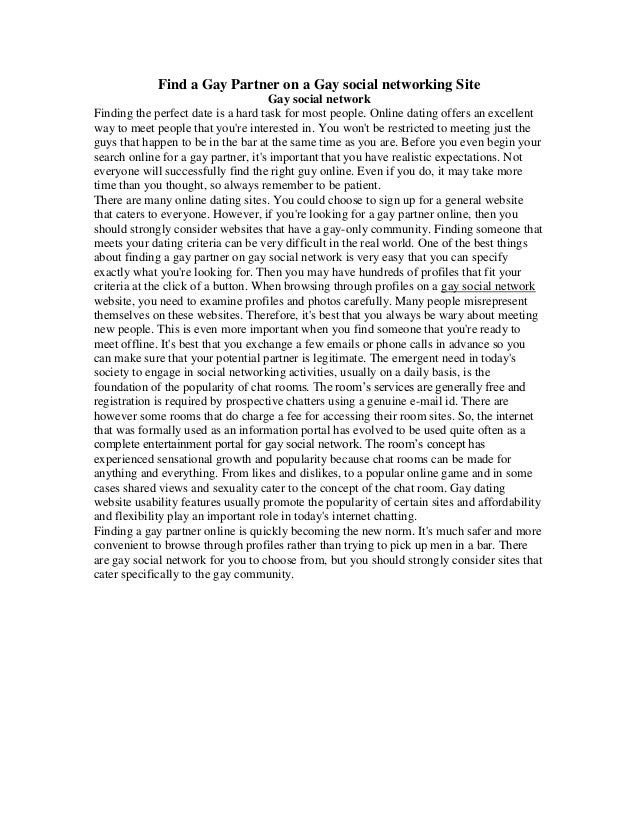 Find a Gay Partner on a Gay social networking Site
Gay social network

Finding the perfect date is a hard task for most people. Online dating offers an excellent way to meet people that you're interested in. You won't be restricted to meeting just the guys that happen to be in the bar at the same time as you are. Before you even begin your search online for a gay partner, it's important that you have realistic expectations. Not everyone will successfully find the right guy online. Even if you do, it may take more time than you thought, so always remember to be patient.

There are many online dating sites. You could choose to sign up for a general website that caters to everyone. However, if you're looking for a gay partner online, then you should strongly consider websites that have a gay-only community. Finding someone that meets your dating criteria can be very difficult in the real world. One of the best things about finding a gay partner on gay social network is very easy that you can specify exactly what you're looking for. Then you may have hundreds of profiles that fit your criteria at the click of a button. When browsing through profiles on a gay social network website, you need to examine profiles and photos carefully. Many people misrepresent themselves on these websites. Therefore, it's best that you always be wary about meeting new people. This is even more important when you find someone that you're ready to meet offline. It's best that you exchange a few emails or phone calls in advance so you can make sure that your potential partner is legitimate. The emergent need in today's society to engage in social networking activities, usually on a daily basis, is the foundation of the popularity of chat rooms. The room's services are generally free and registration is required by prospective chatters using a genuine e-mail id. There are however some rooms that do charge a fee for accessing their room sites. So, the internet that was formally used as an information portal has evolved to be used quite often as a complete entertainment portal for gay social network. The room's concept has experienced sensational growth and popularity because chat rooms can be made for anything and everything. From likes and dislikes, to a popular online game and in some cases shared views and sexuality cater to the concept of the chat room. Gay dating website usability features usually promote the popularity of certain sites and affordability and flexibility play an important role in today's internet chatting.

Finding a gay partner online is quickly becoming the new norm. It's much safer and more convenient to browse through profiles rather than trying to pick up men in a bar. There are gay social network for you to choose from, but you should strongly consider sites that cater specifically to the gay community.